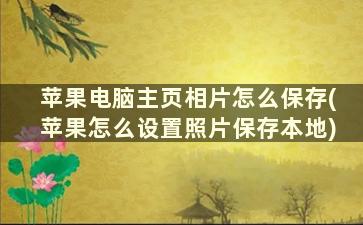 苹果电脑主页相片怎么保存(苹果怎么设置照片保存本地)